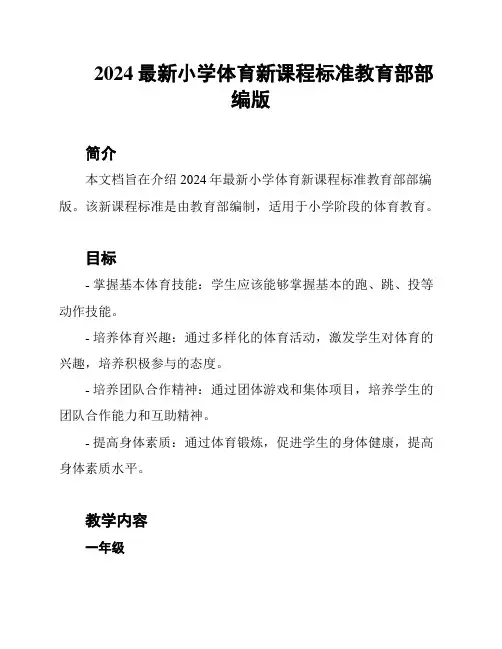 2024 最新小学体育新课程标准教育部部编版

简介

本文档旨在介绍 2024 年最新小学体育新课程标准教育部部编版。该新课程标准是由教育部编制，适用于小学阶段的体育教育。

目标

- 掌握基本体育技能：学生应该能够掌握基本的跑、跳、投等动作技能。

- 培养体育兴趣：通过多样化的体育活动，激发学生对体育的兴趣，培养积极参与的态度。

- 培养团队合作精神：通过团体游戏和集体项目，培养学生的团队合作能力和互助精神。

- 提高身体素质：通过体育锻炼，促进学生的身体健康，提高身体素质水平。

教学内容

一年级